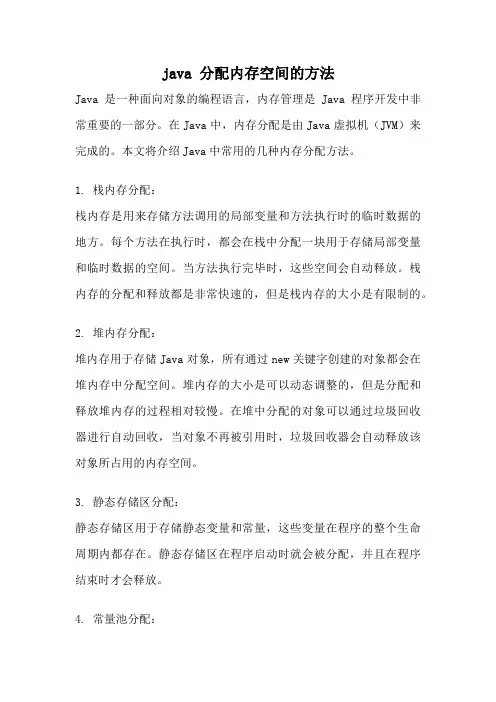 java 分配内存空间的方法

Java 是一种面向对象的编程语言，内存管理是 Java 程序开发中非常重要的一部分。在 Java 中，内存分配是由 Java 虚拟机（JVM）来完成的。本文将介绍 Java 中常用的几种内存分配方法。

1. 栈内存分配：
栈内存是用来存储方法调用的局部变量和方法执行时的临时数据的地方。每个方法在执行时，都会在栈中分配一块用于存储局部变量和临时数据的空间。当方法执行完毕时，这些空间会自动释放。栈内存的分配和释放都是非常快速的，但是栈内存的大小是有限制的。

2. 堆内存分配：
堆内存用于存储 Java 对象，所有通过 new 关键字创建的对象都会在堆内存中分配空间。堆内存的大小是可以动态调整的，但是分配和释放堆内存的过程相对较慢。在堆中分配的对象可以通过垃圾回收器进行自动回收，当对象不再被引用时，垃圾回收器会自动释放该对象所占用的内存空间。

3. 静态存储区分配：
静态存储区用于存储静态变量和常量，这些变量在程序的整个生命周期内都存在。静态存储区在程序启动时就会被分配，并且在程序结束时才会释放。

4. 常量池分配：